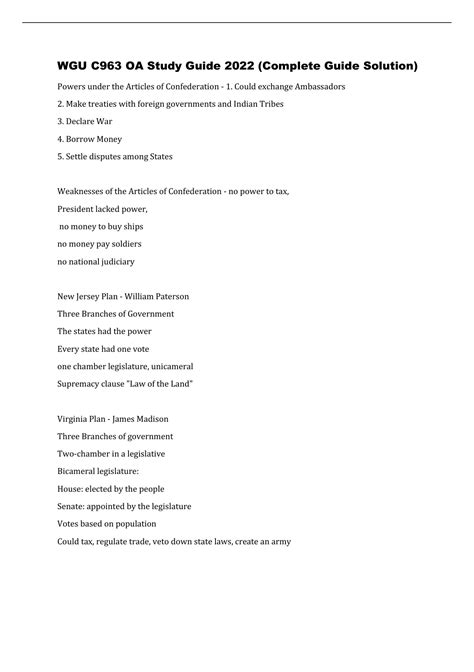 WGU C963 OA Study Guide 2022 (Complete Guide Solution)

Powers under the Articles of Confederation - 1. Could exchange Ambassadors
2. Make treaties with foreign governments and Indian Tribes
3. Declare War
4. Borrow Money
5. Settle disputes among States

Weaknesses of the Articles of Confederation - no power to tax,
President lacked power,
no money to buy ships
no money pay soldiers
no national judiciary

New Jersey Plan - William Paterson
Three Branches of Government
The states had the power
Every state had one vote
one chamber legislature, unicameral
Supremacy clause "Law of the Land"

Virginia Plan - James Madison
Three Branches of government
Two-chamber in a legislative
Bicameral legislature:
House: elected by the people
Senate: appointed by the legislature
Votes based on population
Could tax, regulate trade, veto down state laws, create an army